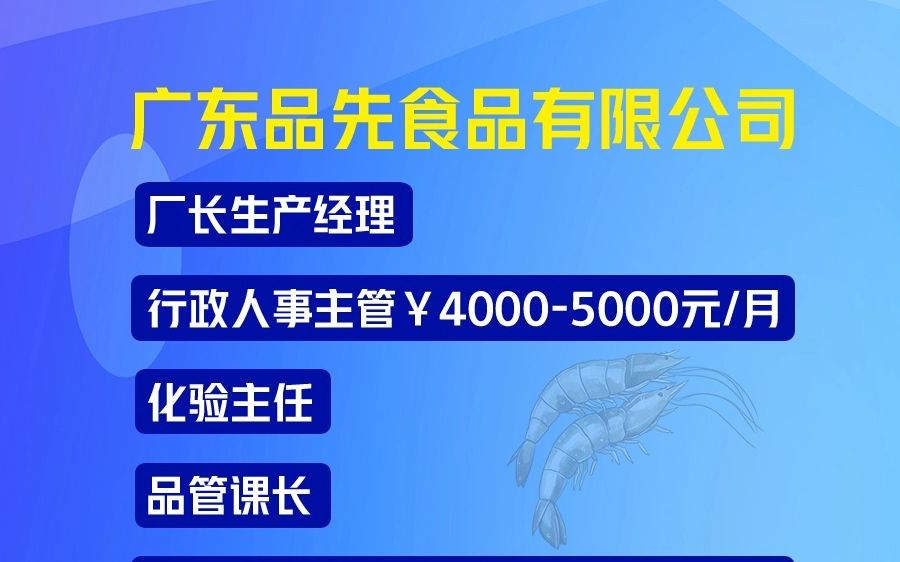 广东品先食品有限公司

厂长生产经理

行政人事主管￥4000-5000元/月

化验主任

品管课长